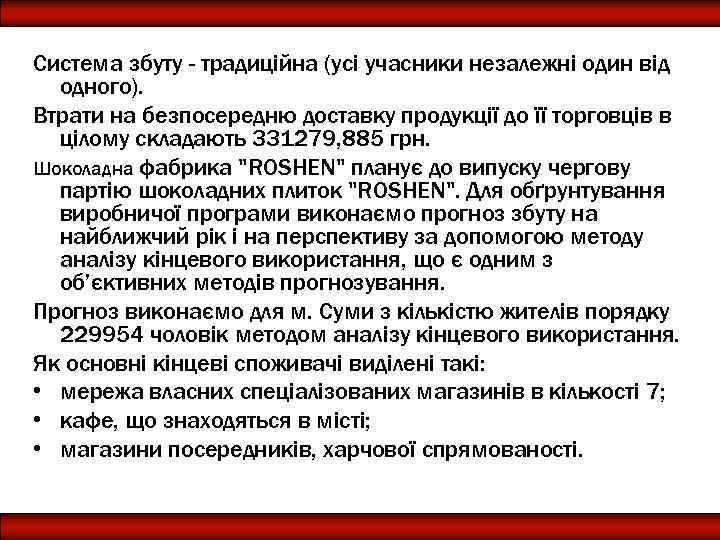 Система збуту - традиційна (усі учасники незалежні один від одного).

Втрати на безпосередню доставку продукції до її торговців в цілому складають 331279,885 грн.

Шоколадна фабрика "ROSHEN" планує до випуску чергову партію шоколадних плиток "ROSHEN". Для обґрунтування виробничої програми виконаємо прогноз збуту на найближчий рік і на перспективу за допомогою методу аналізу кінцевого використання, що є одним з об'єктивних методів прогнозування.

Прогноз виконаємо для м. Суми з кількістю жителів порядку 229954 чоловік методом аналізу кінцевого використання.

Як основні кінцеві споживачі виділені такі:

• мережа власних спеціалізованих магазинів в кількості 7;
• кафе, що знаходяться в місті;
• магазини посередників, харчової спрямованості.